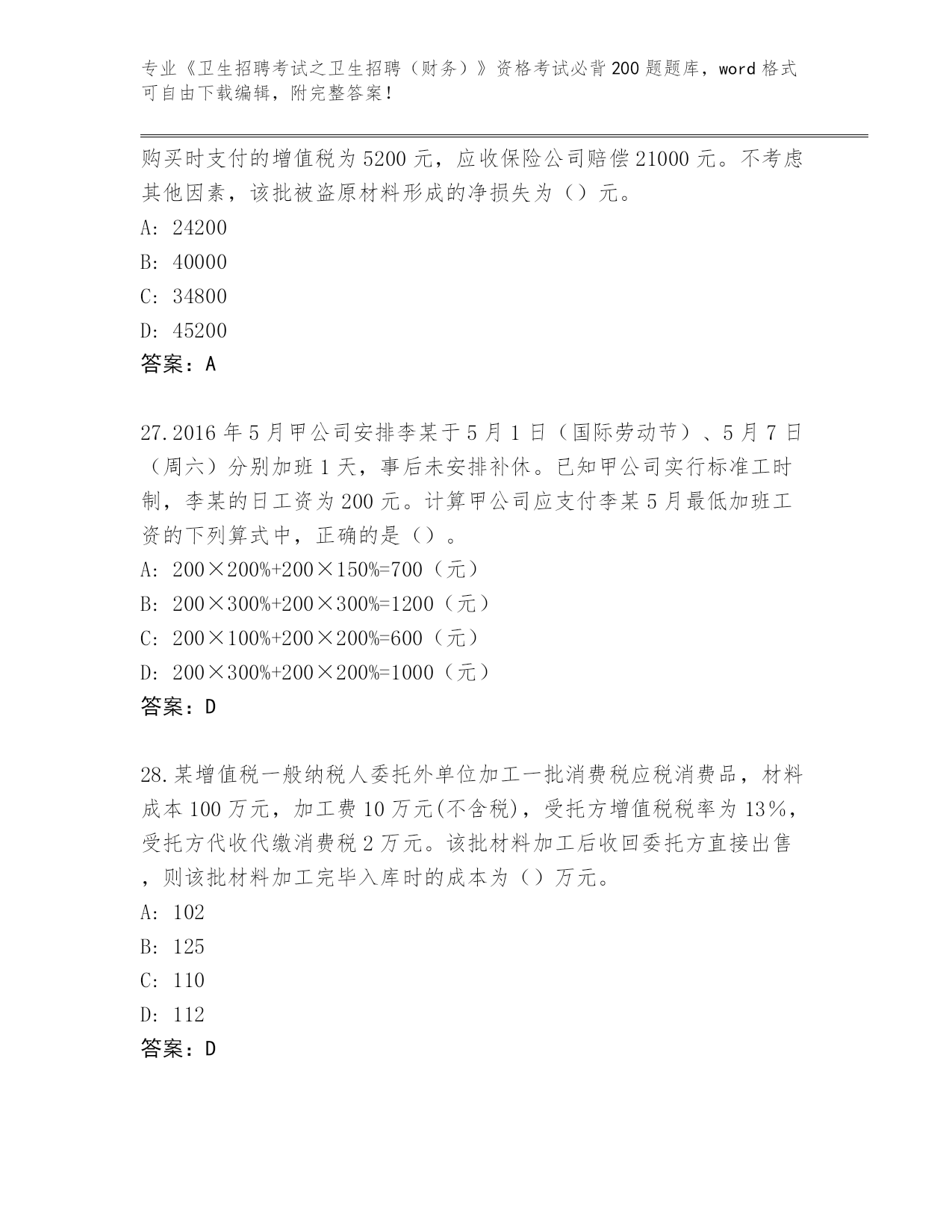 专业《卫生招聘考试之卫生招聘（财务）》资格考试必背200题题库，word格式可自由下载编辑，附完整答案！

购买时支付的增值税为5200元，应收保险公司赔偿21000元。不考虑其他因素，该批被盗原材料形成的净损失为（）元。

A: 24200

B: 40000

C: 34800

D: 45200

答案：A

27.2016年5月甲公司安排李某于5月1日（国际劳动节）、5月7日（周六）分别加班1天，事后未安排补休。已知甲公司实行标准工时制，李某的日工资为200元。计算甲公司应支付李某5月最低加班工资的下列算式中，正确的是（）。

A: 200×200%+200×150%=700（元）

B: 200×300%+200×300%=1200（元）

C: 200×100%+200×200%=600（元）

D: 200×300%+200×200%=1000（元）

答案：D

28.某增值税一般纳税人委托外单位加工一批消费税应税消费品，材料成本100万元，加工费10万元(不含税)，受托方增值税税率为13%，受托方代收代缴消费税2万元。该批材料加工后收回委托方直接出售，则该批材料加工完毕入库时的成本为（）万元。

A: 102

B: 125

C: 110

D: 112

答案：D